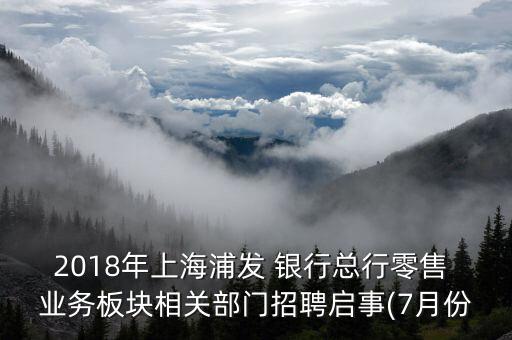 2018年上海浦发 银行总行零售业务板块相关部门招聘启事(7月份